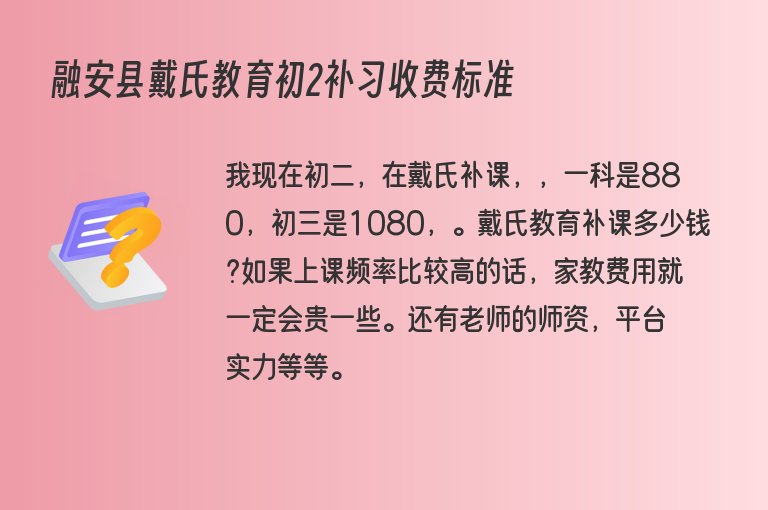 融安县戴氏教育初2补习收费标准

我现在初二，在戴氏补课，，一科是880，初三是1080，。戴氏教育补课多少钱?如果上课频率比较高的话，家教费用就一定会贵一些。还有老师的师资，平台实力等等。